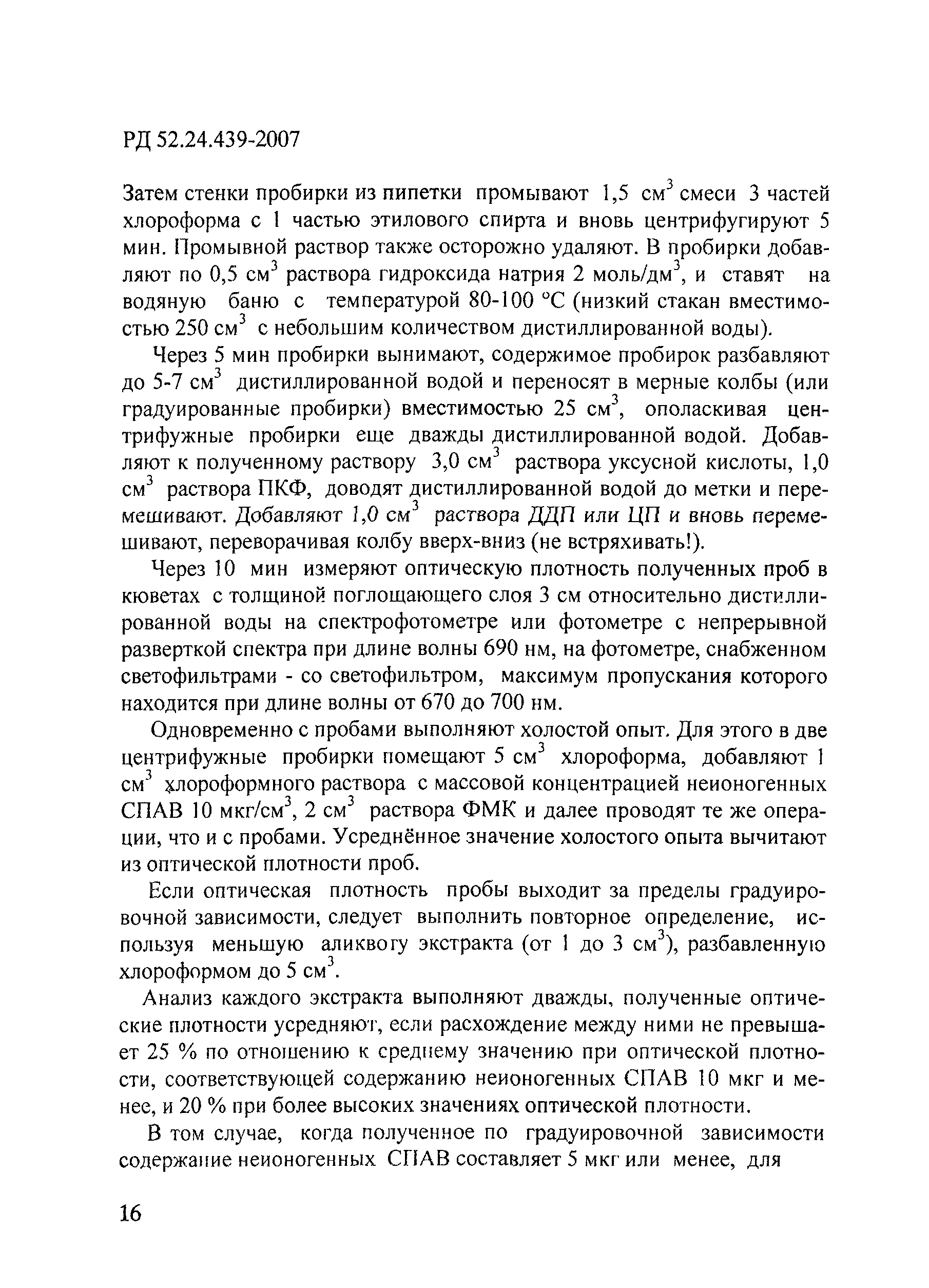 РД 52.24.439-2007

Затем стенки пробирки из пипетки промывают 1,5 см$^3$ смеси 3 частей хлороформа с 1 частью этилового спирта и вновь центрифугируют 5 мин. Промывной раствор также осторожно удаляют. В пробирки добавляют по 0,5 см$^3$ раствора гидроксида натрия 2 моль/дм$^3$, и ставят на водяную баню с температурой 80-100 °С (низкий стакан вместимостью 250 см$^3$ с небольшим количеством дистиллированной воды).

Через 5 мин пробирки вынимают, содержимое пробирок разбавляют до 5-7 см$^3$ дистиллированной водой и переносят в мерные колбы (или градуированные пробирки) вместимостью 25 см$^3$, ополаскивая центрифужные пробирки еще дважды дистиллированной водой. Добавляют к полученному раствору 3,0 см$^3$ раствора уксусной кислоты, 1,0 см$^3$ раствора ПКФ, доводят дистиллированной водой до метки и перемешивают. Добавляют 1,0 см$^3$ раствора ДДП или ЦП и вновь перемешивают, переворачивая колбу вверх-вниз (не встряхивать!).

Через 10 мин измеряют оптическую плотность полученных проб в кюветах с толщиной поглощающего слоя 3 см относительно дистиллированной воды на спектрофотометре или фотометре с непрерывной разверткой спектра при длине волны 690 нм, на фотометре, снабженном светофильтрами - со светофильтром, максимум пропускания которого находится при длине волны от 670 до 700 нм.

Одновременно с пробами выполняют холостой опыт. Для этого в две центрифужные пробирки помещают 5 см$^3$ хлороформа, добавляют 1 см$^3$ хлороформного раствора с массовой концентрацией неионогенных СПАВ 10 мкг/см$^3$, 2 см$^3$ раствора ФМК и далее проводят те же операции, что и с пробами. Усреднённое значение холостого опыта вычитают из оптической плотности проб.

Если оптическая плотность пробы выходит за пределы градуировочной зависимости, следует выполнить повторное определение, используя меньшую аликвоту экстракта (от 1 до 3 см$^3$), разбавленную хлороформом до 5 см$^3$.

Анализ каждого экстракта выполняют дважды, полученные оптические плотности усредняют, если расхождение между ними не превышает 25 % по отношению к среднему значению при оптической плотности, соответствующей содержанию неионогенных СПАВ 10 мкг и менее, и 20 % при более высоких значениях оптической плотности.

В том случае, когда полученное по градуировочной зависимости содержание неионогенных СПАВ составляет 5 мкг или менее, для

16